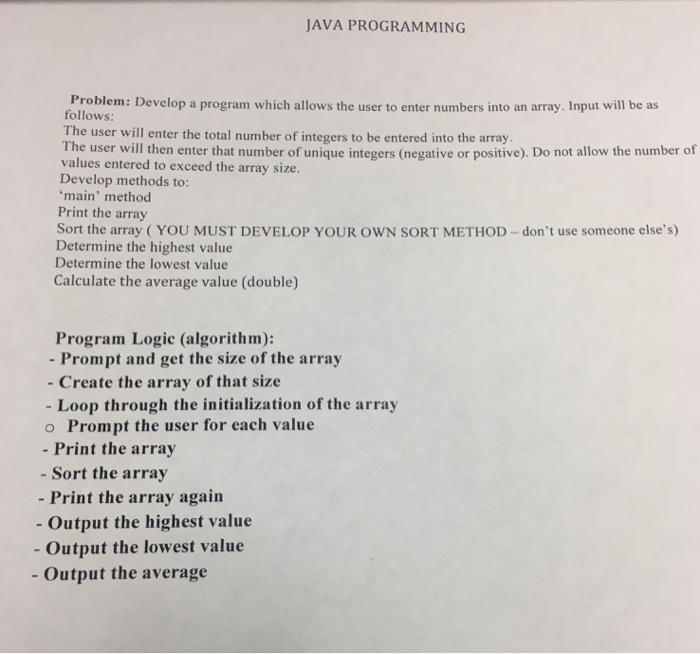 JAVA PROGRAMMING

Problem: Develop a program which allows the user to enter numbers into an array. Input will be as follows:
The user will enter the total number of integers to be entered into the array.
The user will then enter that number of unique integers (negative or positive). Do not allow the number of values entered to exceed the array size.
Develop methods to:
'main' method
Print the array
Sort the array ( YOU MUST DEVELOP YOUR OWN SORT METHOD – don't use someone else's)
Determine the highest value
Determine the lowest value
Calculate the average value (double)

Program Logic (algorithm):
- Prompt and get the size of the array
- Create the array of that size
- Loop through the initialization of the array
o Prompt the user for each value
- Print the array
- Sort the array
- Print the array again
- Output the highest value
- Output the lowest value
- Output the average